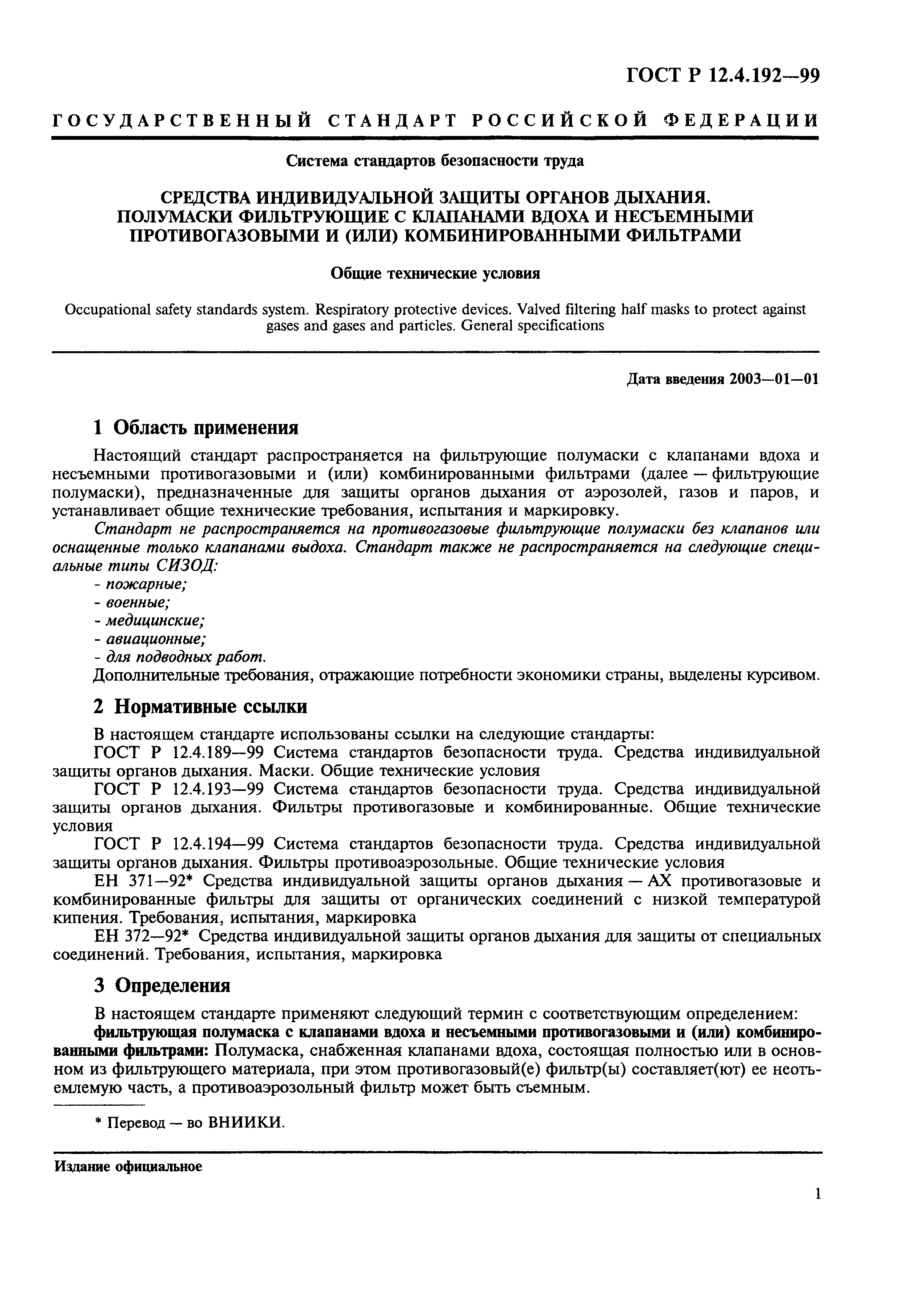 ГОСТ Р 12.4.192—99

ГОСУДАРСТВЕННЫЙ СТАНДАРТ РОССИЙСКОЙ ФЕДЕРАЦИИ

Система стандартов безопасности труда

СРЕДСТВА ИНДИВИДУАЛЬНОЙ ЗАЩИТЫ ОРГАНОВ ДЫХАНИЯ. ПОЛУМАСКИ ФИЛЬТРУЮЩИЕ С КЛАПАНАМИ ВДОХА И НЕСЪЕМНЫМИ ПРОТИВОГАЗОВЫМИ И (ИЛИ) КОМБИНИРОВАННЫМИ ФИЛЬТРАМИ

Общие технические условия

Occupational safety standards system. Respiratory protective devices. Valved filtering half masks to protect against gases and gases and particles. General specifications

Дата введения 2003—01—01

1 Область применения

Настоящий стандарт распространяется на фильтрующие полумаски с клапанами вдоха и несъемными противогазовыми и (или) комбинированными фильтрами (далее — фильтрующие полумаски), предназначенные для защиты органов дыхания от аэрозолей, газов и паров, и устанавливает общие технические требования, испытания и маркировку.

Стандарт не распространяется на противогазовые фильтрующие полумаски без клапанов или оснащенные только клапанами выдоха. Стандарт также не распространяется на следующие специальные типы СИЗОД:
- пожарные;
- военные;
- медицинские;
- авиационные;
- для подводных работ.
Дополнительные требования, отражающие потребности экономики страны, выделены курсивом.

2 Нормативные ссылки

В настоящем стандарте использованы ссылки на следующие стандарты:
ГОСТ Р 12.4.189—99 Система стандартов безопасности труда. Средства индивидуальной защиты органов дыхания. Маски. Общие технические условия
ГОСТ Р 12.4.193—99 Система стандартов безопасности труда. Средства индивидуальной защиты органов дыхания. Фильтры противогазовые и комбинированные. Общие технические условия
ГОСТ Р 12.4.194—99 Система стандартов безопасности труда. Средства индивидуальной защиты органов дыхания. Фильтры противоаэрозольные. Общие технические условия
ЕН 371—92* Средства индивидуальной защиты органов дыхания — АХ противогазовые и комбинированные фильтры для защиты от органических соединений с низкой температурой кипения. Требования, испытания, маркировка
ЕН 372—92* Средства индивидуальной защиты органов дыхания для защиты от специальных соединений. Требования, испытания, маркировка

3 Определения

В настоящем стандарте применяют следующий термин с соответствующим определением:
фильтрующая полумаска с клапанами вдоха и несъемными противогазовыми и (или) комбинированными фильтрами: Полумаска, снабженная клапанами вдоха, состоящая полностью или в основном из фильтрующего материала, при этом противогазовый(е) фильтр(ы) составляет(ют) ее неотъемлемую часть, а противоаэрозольный фильтр может быть съемным.

* Перевод — во ВНИИКИ.

Издание официальное

1